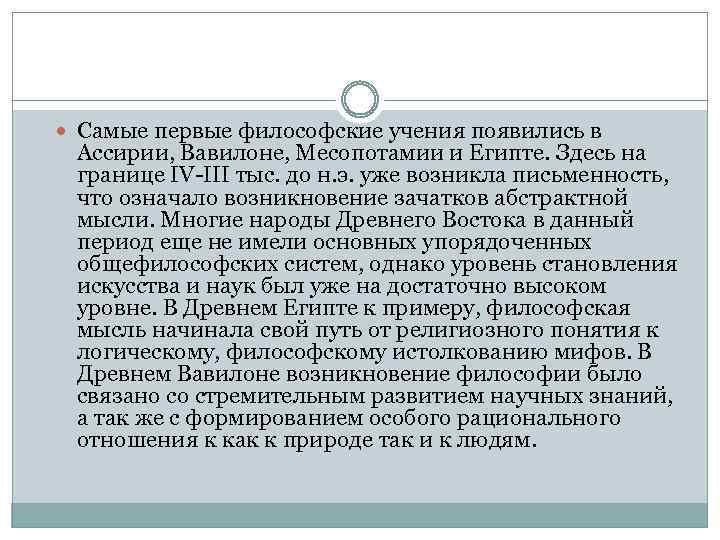 Самые первые философские учения появились в Ассирии, Вавилоне, Месопотамии и Египте. Здесь на границе IV-III тыс. до н.э. уже возникла письменность, что означало возникновение зачатков абстрактной мысли. Многие народы Древнего Востока в данный период еще не имели основных упорядоченных общефилософских систем, однако уровень становления искусства и наук был уже на достаточно высоком уровне. В Древнем Египте к примеру, философская мысль начинала свой путь от религиозного понятия к логическому, философскому истолкованию мифов. В Древнем Вавилоне возникновение философии было связано со стремительным развитием научных знаний, а так же с формированием особого рационального отношения к как к природе так и к людям.